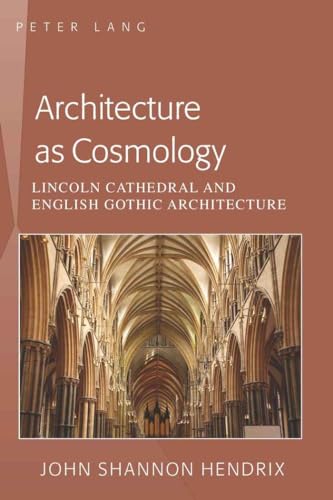 PETER LANG

Architecture as Cosmology

LINCOLN CATHEDRAL AND ENGLISH GOTHIC ARCHITECTURE

JOHN SHANNON HENDRIX